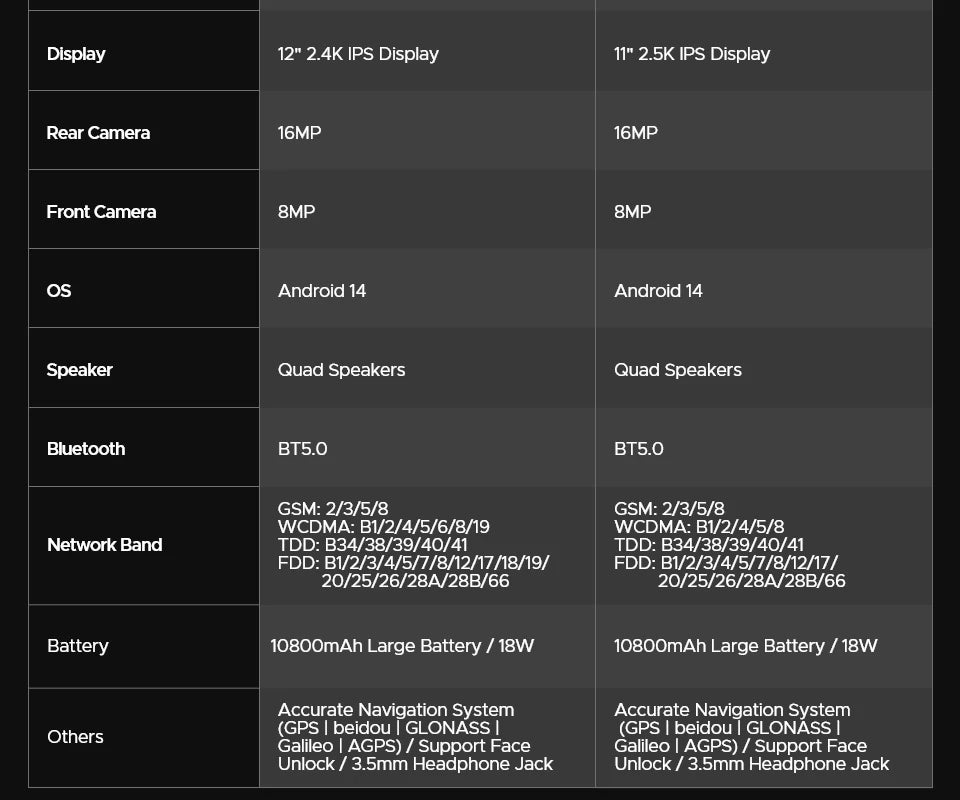 | | | |
|---|---|---|
| Display | 12" 2.4K IPS Display | 11" 2.5K IPS Display |
| Rear Camera | 16MP | 16MP |
| Front Camera | 8MP | 8MP |
| OS | Android 14 | Android 14 |
| Speaker | Quad Speakers | Quad Speakers |
| Bluetooth | BT5.0 | BT5.0 |
| Network Band | GSM: 2/3/5/8 WCDMA: B1/2/4/5/6/8/19 TDD: B34/38/39/40/41 FDD: B1/2/3/4/5/7/8/12/17/18/19/ 20/25/26/28A/28B/66 | GSM: 2/3/5/8 WCDMA: B1/2/4/5/8 TDD: B34/38/39/40/41 FDD: B1/2/3/4/5/7/8/12/17/ 20/25/26/28A/28B/66 |
| Battery | 10800mAh Large Battery / 18W | 10800mAh Large Battery / 18W |
| Others | Accurate Navigation System (GPS \| beidou \| GLONASS \| Galileo \| AGPS) / Support Face Unlock / 3.5mm Headphone Jack | Accurate Navigation System (GPS \| beidou \| GLONASS \| Galileo \| AGPS) / Support Face Unlock / 3.5mm Headphone Jack |